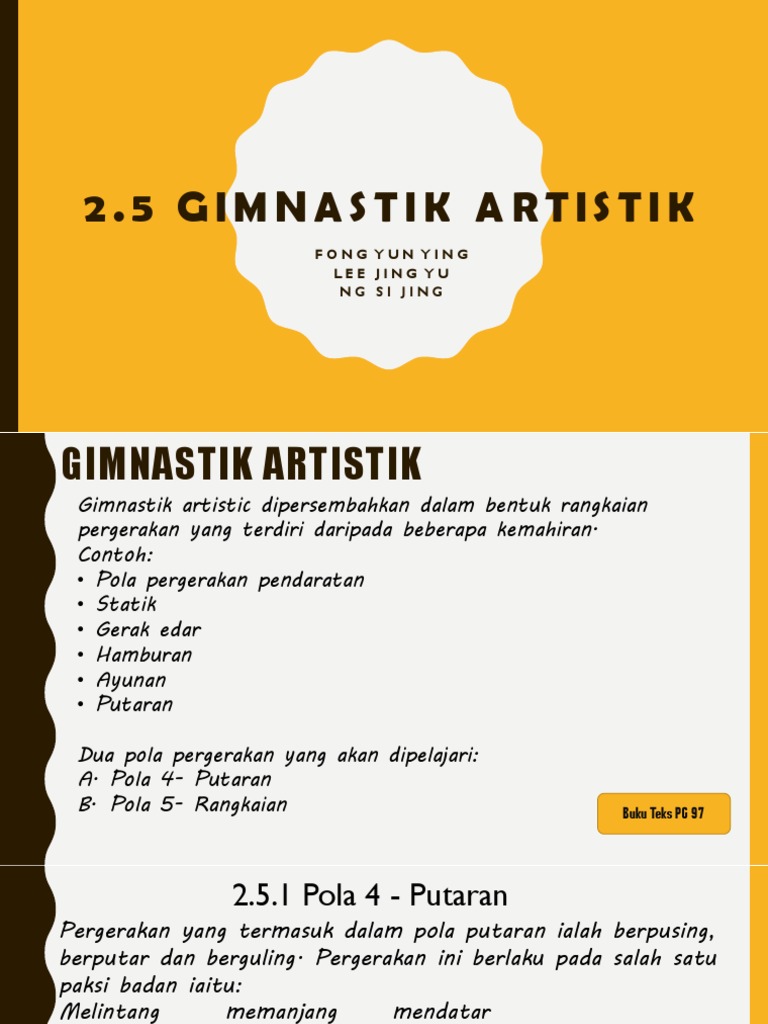 2.5 GIMNASTIK ARTISTIK

FONG YUN YING
LEE JING YU
NG SI JING

GIMNASTIK ARTISTIK

Gimnastik artistic dipersembahkan dalam bentuk rangkaian pergerakan yang terdiri daripada beberapa kemahiran.
Contoh:
• Pola pergerakan pendaratan
• Statik
• Gerak edar
• Hamburan
• Ayunan
• Putaran

Dua pola pergerakan yang akan dipelajari:
A. Pola 4- Putaran
B. Pola 5- Rangkaian

Buku Teks PG 97

2.5.1 Pola 4 - Putaran

Pergerakan yang termasuk dalam pola putaran ialah berpusing, berputar dan berguling. Pergerakan ini berlaku pada salah satu paksi badan iaitu:
Melintang memanjang mendatar